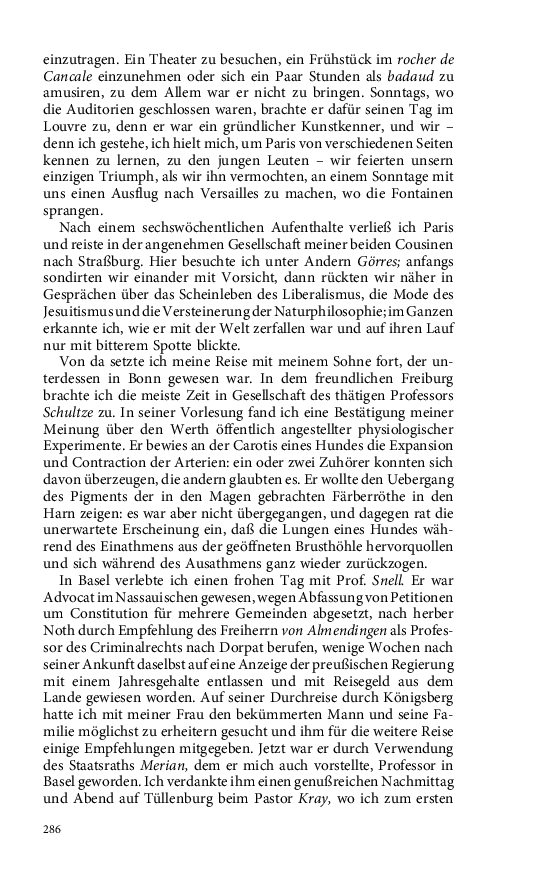 einzutragen. Ein Theater zu besuchen, ein Frühstück im rocher de Cancale einzunehmen oder sich ein Paar Stunden als badaud zu amusiren, zu dem Allem war er nicht zu bringen. Sonntags, wo die Auditorien geschlossen waren, brachte er dafür seinen Tag im Louvre zu, denn er war ein gründlicher Kunstkenner, und wir – denn ich gestehe, ich hielt mich, um Paris von verschiedenen Seiten kennen zu lernen, zu den jungen Leuten – wir feierten unsern einzigen Triumph, als wir ihn vermochten, an einem Sonntage mit uns einen Ausflug nach Versailles zu machen, wo die Fontainen sprangen.

Nach einem sechswöchentlichen Aufenthalte verließ ich Paris und reiste in der angenehmen Gesellschaft meiner beiden Cousinen nach Straßburg. Hier besuchte ich unter Andern Görres; anfangs sondirten wir einander mit Vorsicht, dann rückten wir näher in Gesprächen über das Scheinleben des Liberalismus, die Mode des Jesuitismus und die Versteinerung der Naturphilosophie; im Ganzen erkannte ich, wie er mit der Welt zerfallen war und auf ihren Lauf nur mit bitterem Spotte blickte.

Von da setzte ich meine Reise mit meinem Sohne fort, der unterdessen in Bonn gewesen war. In dem freundlichen Freiburg brachte ich die meiste Zeit in Gesellschaft des thätigen Professors Schultze zu. In seiner Vorlesung fand ich eine Bestätigung meiner Meinung über den Werth öffentlich angestellter physiologischer Experimente. Er bewies an der Carotis eines Hundes die Expansion und Contraction der Arterien: ein oder zwei Zuhörer konnten sich davon überzeugen, die andern glaubten es. Er wollte den Uebergang des Pigments der in den Magen gebrachten Färberröthe in den Harn zeigen: es war aber nicht übergegangen, und dagegen rat die unerwartete Erscheinung ein, daß die Lungen eines Hundes während des Einathmens aus der geöffneten Brusthöhle hervorquollen und sich während des Ausathmens ganz wieder zurückzogen.

In Basel verlebte ich einen frohen Tag mit Prof. Snell. Er war Advocat im Nassauischen gewesen, wegen Abfassung von Petitionen um Constitution für mehrere Gemeinden abgesetzt, nach herber Noth durch Empfehlung des Freiherrn von Almendingen als Professor des Criminalrechts nach Dorpat berufen, wenige Wochen nach seiner Ankunft daselbst auf eine Anzeige der preußischen Regierung mit einem Jahresgehalte entlassen und mit Reisegeld aus dem Lande gewiesen worden. Auf seiner Durchreise durch Königsberg hatte ich mit meiner Frau den bekümmerten Mann und seine Familie möglichst zu erheitern gesucht und ihm für die weitere Reise einige Empfehlungen mitgegeben. Jetzt war er durch Verwendung des Staatsraths Merian, dem er mich auch vorstellte, Professor in Basel geworden. Ich verdankte ihm einen genußreichen Nachmittag und Abend auf Tüllenburg beim Pastor Kray, wo ich zum ersten

286